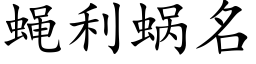 蝇利蜗名